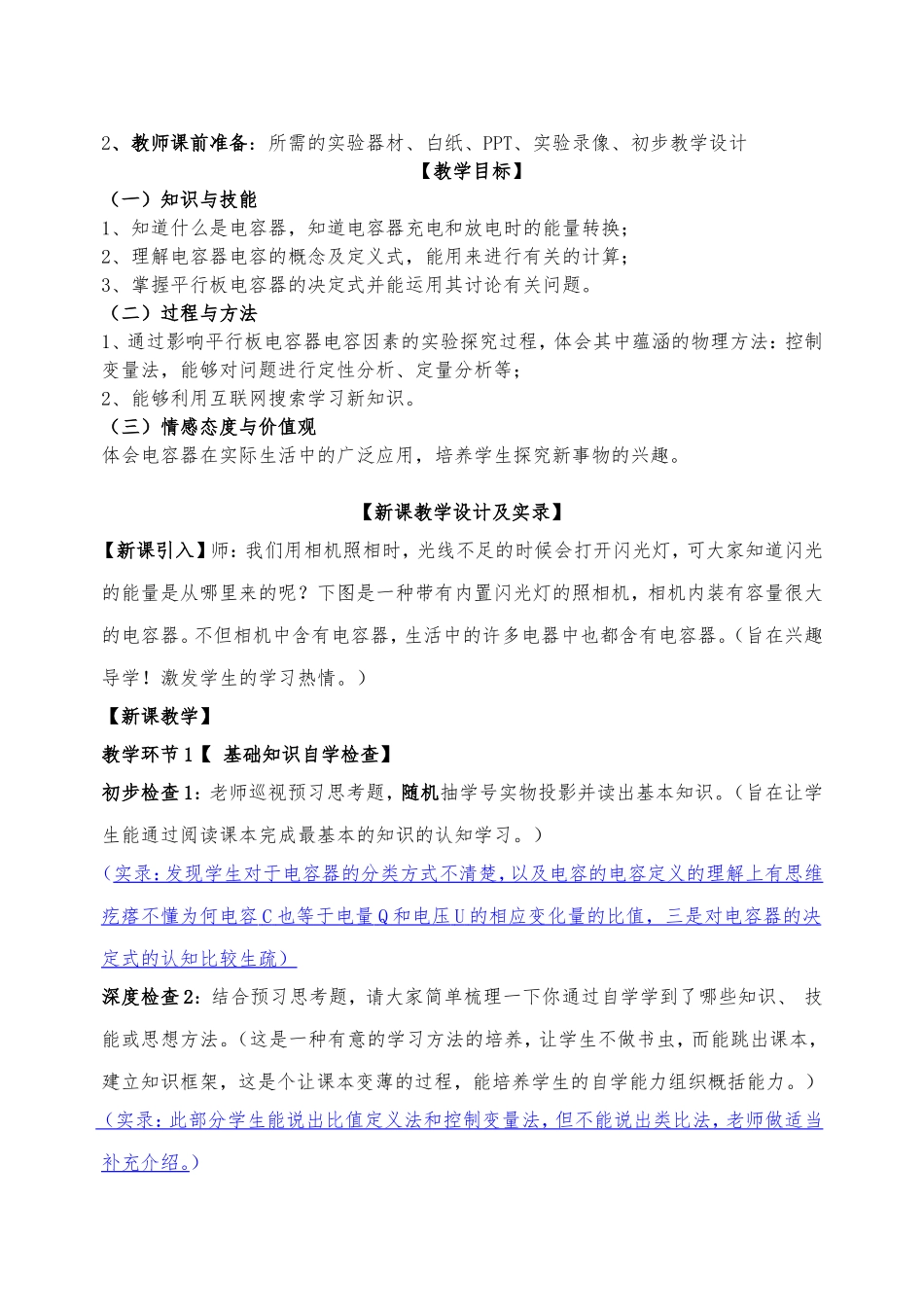 2、教师课前准备：所需的实验器材、白纸、PPT、实验录像、初步教学设计

【教学目标】

（一）知识与技能

1、知道什么是电容器，知道电容器充电和放电时的能量转换；

2、理解电容器电容的概念及定义式，能用来进行有关的计算；

3、掌握平行板电容器的决定式并能运用其讨论有关问题。

（二）过程与方法

1、通过影响平行板电容器电容因素的实验探究过程，体会其中蕴涵的物理方法：控制变量法，能够对问题进行定性分析、定量分析等；

2、能够利用互联网搜索学习新知识。

（三）情感态度与价值观

体会电容器在实际生活中的广泛应用，培养学生探究新事物的兴趣。

【新课教学设计及实录】

【新课引入】师：我们用相机照相时，光线不足的时候会打开闪光灯，可大家知道闪光的能量是从哪里来的呢？下图是一种带有内置闪光灯的照相机，相机内装有容量很大的电容器。不但相机中含有电容器，生活中的许多电器中也都含有电容器。（旨在兴趣导学！激发学生的学习热情。）

【新课教学】

教学环节1【 基础知识自学检查】

初步检查1：老师巡视预习思考题，随机抽学号实物投影并读出基本知识。（旨在让学生能通过阅读课本完成最基本的知识的认知学习。）

（实录：发现学生对于电容器的分类方式不清楚，以及电容的电容定义的理解上有思维疙瘩不懂为何电容C也等于电量Q和电压U的相应变化量的比值，三是对电容器的决定式的认知比较生疏）

深度检查2：结合预习思考题，请大家简单梳理一下你通过自学学到了哪些知识、 技能或思想方法。（这是一种有意的学习方法的培养，让学生不做书虫，而能跳出课本，建立知识框架，这是个让课本变薄的过程，能培养学生的自学能力组织概括能力。）

（实录：此部分学生能说出比值定义法和控制变量法，但不能说出类比法，老师做适当补充介绍。）